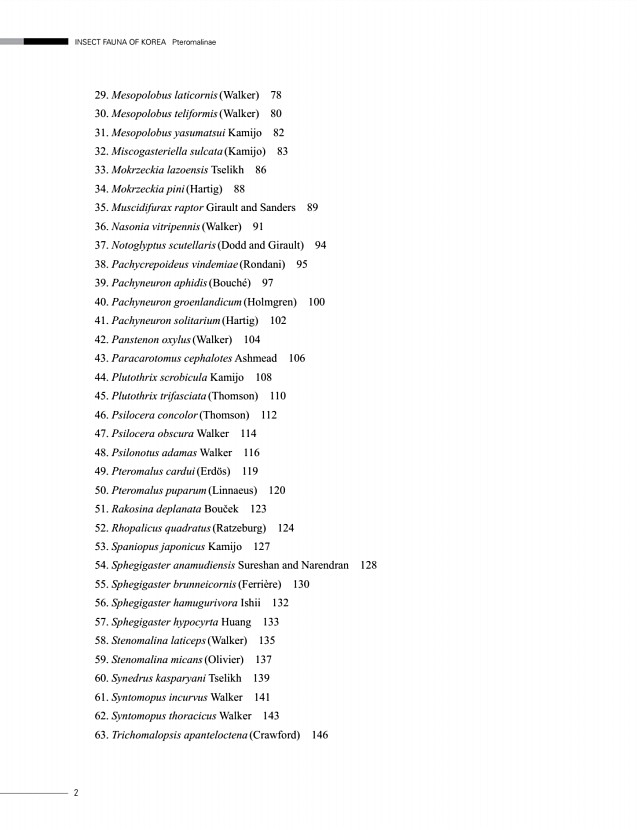 INSECT FAUNA OF KOREA Pteromalinae

29. Mesopolobus laticornis (Walker) 78
30. Mesopolobus teliformis (Walker) 80
31. Mesopolobus yasumatsui Kamijo 82
32. Miscogasteriella sulcata (Kamijo) 83
33. Mokrzeckia lazoensis Tselikh 86
34. Mokrzeckia pini (Hartig) 88
35. Muscidifurax raptor Girault and Sanders 89
36. Nasonia vitripennis (Walker) 91
37. Notoglyptus scutellaris (Dodd and Girault) 94
38. Pachycrepoideus vindemiae (Rondani) 95
39. Pachyneuron aphidis (Bouché) 97
40. Pachyneuron groenlandicum (Holmgren) 100
41. Pachyneuron solitarium (Hartig) 102
42. Panstenon oxylus (Walker) 104
43. Paracarotomus cephalotes Ashmead 106
44. Plutothrix scrobicula Kamijo 108
45. Plutothrix trifasciata (Thomson) 110
46. Psilocera concolor (Thomson) 112
47. Psilocera obscura Walker 114
48. Psilonotus adamas Walker 116
49. Pteromalus cardui (Erdös) 119
50. Pteromalus puparum (Linnaeus) 120
51. Rakosina deplanata Bouček 123
52. Rhopalicus quadratus (Ratzeburg) 124
53. Spaniopus japonicus Kamijo 127
54. Sphegigaster anamudiensis Sureshan and Narendran 128
55. Sphegigaster brunneicornis (Ferrière) 130
56. Sphegigaster hamugurivora Ishii 132
57. Sphegigaster hypocyrta Huang 133
58. Stenomalina laticeps (Walker) 135
59. Stenomalina micans (Olivier) 137
60. Synedrus kasparyani Tselikh 139
61. Syntomopus incurvus Walker 141
62. Syntomopus thoracicus Walker 143
63. Trichomalopsis apanteloctena (Crawford) 146

2